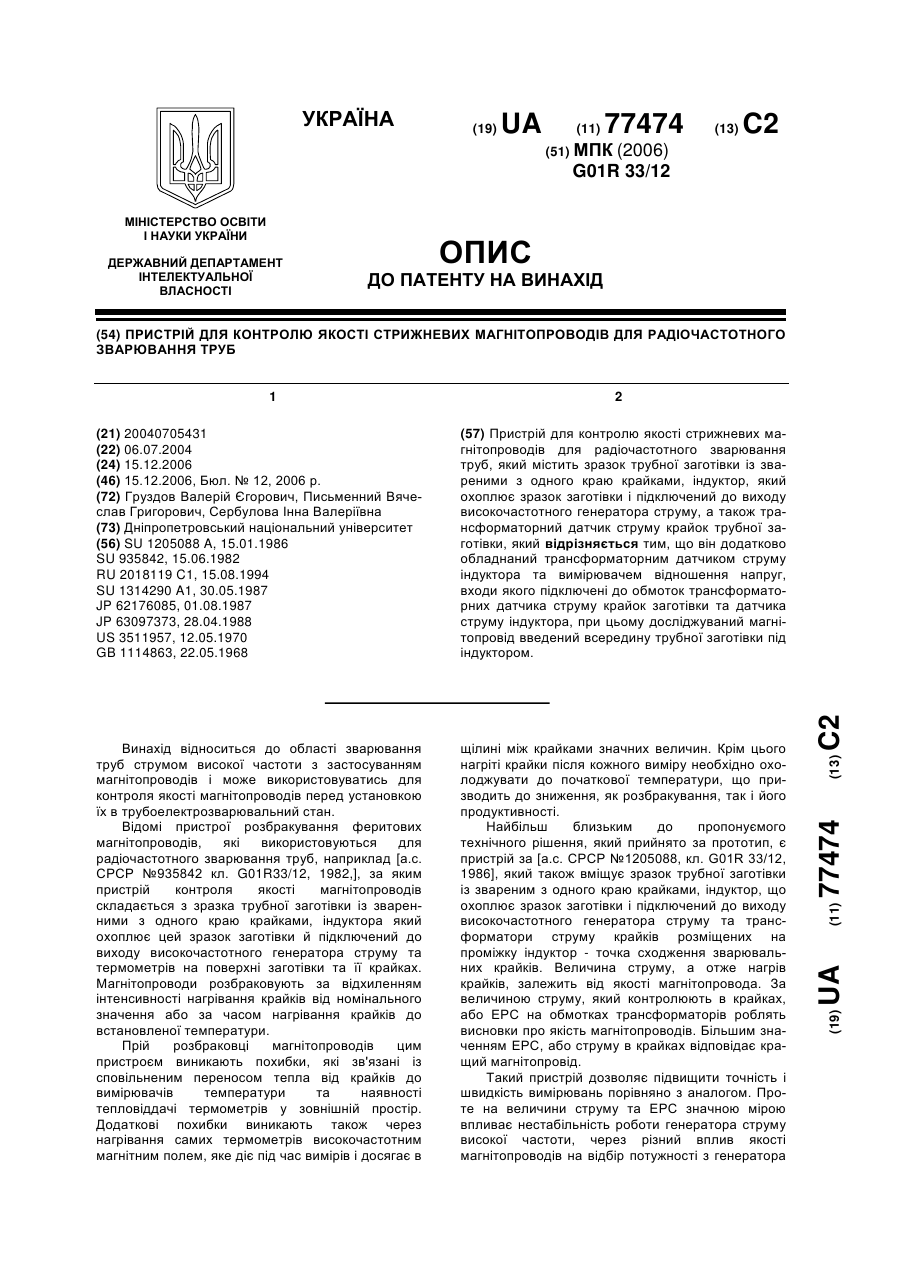 УКРАЇНА

(19) UA (11) 77474 (13) C2

(51) МПК (2006)
G01R 33/12

МІНІСТЕРСТВО ОСВІТИ І НАУКИ УКРАЇНИ

ДЕРЖАВНИЙ ДЕПАРТАМЕНТ ІНТЕЛЕКТУАЛЬНОЇ ВЛАСНОСТІ

ОПИС
ДО ПАТЕНТУ НА ВИНАХІД

(54) ПРИСТРІЙ ДЛЯ КОНТРОЛЮ ЯКОСТІ СТРИЖНЕВИХ МАГНІТОПРОВОДІВ ДЛЯ РАДІОЧАСТОТНОГО ЗВАРЮВАННЯ ТРУБ

1

(21) 20040705431
(22) 06.07.2004
(24) 15.12.2006
(46) 15.12.2006, Бюл. № 12, 2006 р.
(72) Груздов Валерій Єгорович, Письменний Вячеслав Григорович, Сербулова Інна Валеріївна
(73) Дніпропетровський національний університет
(56) SU 1205088 A, 15.01.1986
SU 935842, 15.06.1982
RU 2018119 C1, 15.08.1994
SU 1314290 A1, 30.05.1987
JP 62176085, 01.08.1987
JP 63097373, 28.04.1988
US 3511957, 12.05.1970
GB 1114863, 22.05.1968

2

(57) Пристрій для контролю якості стрижневих магнітопроводів для радіочастотного зварювання труб, який містить зразок трубної заготівки із звареними з одного краю крайками, індуктор, який охоплює зразок заготівки і підключений до виходу високочастотного генератора струму, а також трансформаторний датчик струму крайок трубної заготівки, який відрізняється тим, що він додатково обладнаний трансформаторним датчиком струму індуктора та вимірювачем відношення напруг, входи якого підключені до обмоток трансформаторних датчика струму крайок заготівки та датчика струму індуктора, при цьому досліджуваний магнітопровід введений всередину трубної заготівки під індуктором.

Винахід відноситься до області зварювання труб струмом високої частоти з застосуванням магнітопроводів і може використовуватись для контроля якості магнітопроводів перед установкою їх в трубоелектрозварювальний стан.

Відомі пристрої розбракування феритових магнітопроводів, які використовуються для радіочастотного зварювання труб, наприклад [а.с. СРСР №935842 кл. G01R33/12, 1982,], за яким пристрій контроля якості магнітопроводів складається з зразка трубної заготівки із звареними з одного краю крайками, індуктора який охоплює цей зразок заготівки й підключений до виходу високочастотного генератора струму та термометрів на поверхні заготівки та її крайках. Магнітопроводи розбраковують за відхиленням інтенсивності нагрівання крайків від номінального значення або за часом нагрівання крайків до встановленої температури.

Прій розбраковці магнітопроводів цим пристроєм виникають похибки, які зв'язані із сповільненим переносом тепла від крайків до вимірювачів температури та наявності тепловіддачі термометрів у зовнішній простір. Додаткові похибки виникають також через нагрівання самих термометрів високочастотним магнітним полем, яке діє під час вимірів і досягає в щілині між крайками значних величин. Крім цього нагріті крайки після кожного виміру необхідно охолоджувати до початкової температури, що призводить до зниження, як розбракування, так і його продуктивності.

Найбільш близьким до пропонуємого технічного рішення, який прийнято за прототип, є пристрій за [а.с. СРСР №1205088, кл. G01R 33/12, 1986], який також вміщує зразок трубної заготівки із звареним з одного краю крайками, індуктор, що охоплює зразок заготівки і підключений до виходу високочастотного генератора струму та трансформатори струму крайків розміщених на проміжку індуктор - точка сходження зварювальних крайків. Величина струму, а отже нагрів крайків, залежить від якості магнітопровода. За величиною струму, який контролюють в крайках, або ЕРС на обмотках трансформаторів роблять висновки про якість магнітопроводів. Більшим значенням ЕРС, або струму в крайках відповідає кращий магнітопровід.

Такий пристрій дозволяє підвищити точність і швидкість вимірювань порівняно з аналогом. Проте на величини струму та ЕРС значною мірою впливає нестабільність роботи генератора струму високої частоти, через різний вплив якості магнітопроводів на відбір потужності з генератора

(19) UA (11) 77474 (13) C2